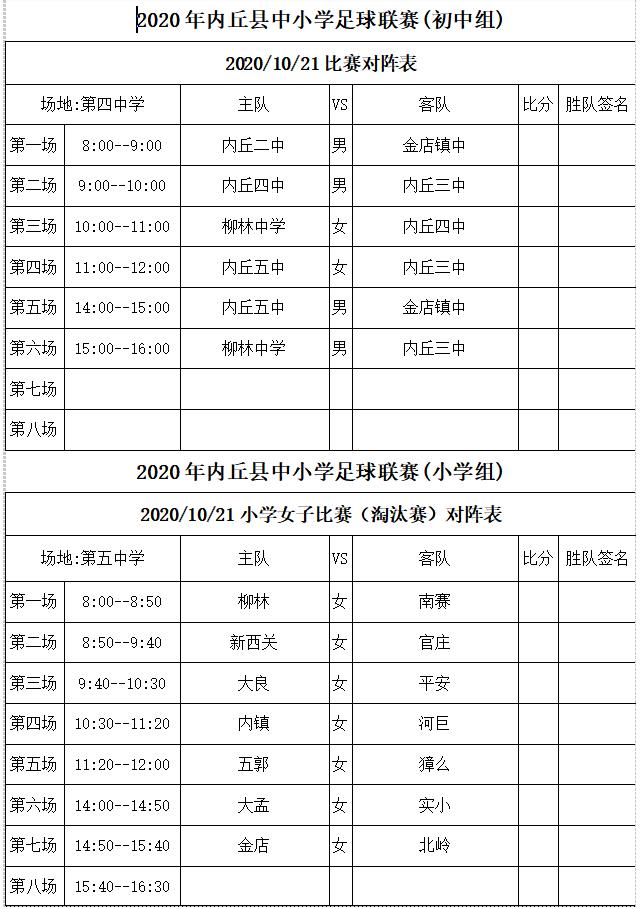 2020 年内丘县中小学足球联赛(初中组)

2020/10/21 比赛对阵表

| 场地:第四中学 | | 主队 | VS | 客队 | 比分 | 胜队签名 |
|---|---|---|---|---|---|---|
| 第一场 | 8:00--9:00 | 内丘二中 | 男 | 金店镇中 | | |
| 第二场 | 9:00--10:00 | 内丘四中 | 男 | 内丘三中 | | |
| 第三场 | 10:00--11:00 | 柳林中学 | 女 | 内丘四中 | | |
| 第四场 | 11:00--12:00 | 内丘五中 | 女 | 内丘三中 | | |
| 第五场 | 14:00--15:00 | 内丘五中 | 男 | 金店镇中 | | |
| 第六场 | 15:00--16:00 | 柳林中学 | 男 | 内丘三中 | | |
| 第七场 | | | | | | |
| 第八场 | | | | | | |

2020 年内丘县中小学足球联赛(小学组)

2020/10/21 小学女子比赛(淘汰赛)对阵表

| 场地:第五中学 | | 主队 | VS | 客队 | 比分 | 胜队签名 |
|---|---|---|---|---|---|---|
| 第一场 | 8:00--8:50 | 柳林 | 女 | 南赛 | | |
| 第二场 | 8:50--9:40 | 新西关 | 女 | 官庄 | | |
| 第三场 | 9:40--10:30 | 大良 | 女 | 平安 | | |
| 第四场 | 10:30--11:20 | 内镇 | 女 | 河巨 | | |
| 第五场 | 11:20--12:00 | 五郭 | 女 | 獐么 | | |
| 第六场 | 14:00--14:50 | 大孟 | 女 | 实小 | | |
| 第七场 | 14:50--15:40 | 金店 | 女 | 北岭 | | |
| 第八场 | 15:40--16:30 | | | | | |